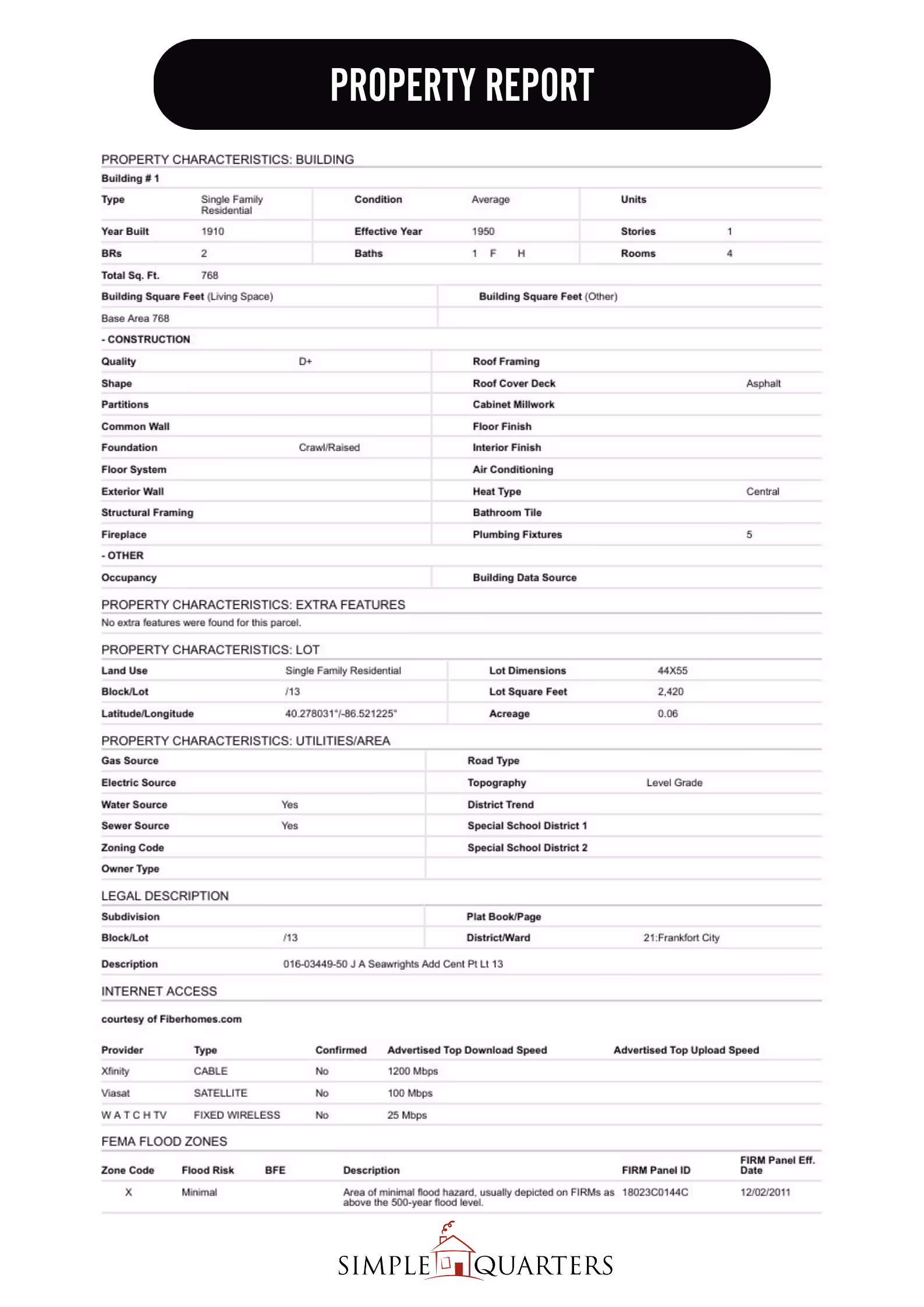 PROPERTY REPORT

PROPERTY CHARACTERISTICS: BUILDING

Building # 1

| Type | Single Family Residential | Condition | Average | Units | |
|---|---|---|---|---|---|
| Year Built | 1910 | Effective Year | 1950 | Stories | 1 |
| BRs | 2 | Baths | 1 F H | Rooms | 4 |
| Total Sq. Ft. | 768 | | | | |

| Building Square Feet (Living Space) | Building Square Feet (Other) |
|---|---|
| Base Area 768 | |

- CONSTRUCTION

| Quality | D+ | Roof Framing | |
|---|---|---|---|
| Shape | | Roof Cover Deck | Asphalt |
| Partitions | | Cabinet Millwork | |
| Common Wall | | Floor Finish | |
| Foundation | Crawl/Raised | Interior Finish | |
| Floor System | | Air Conditioning | |
| Exterior Wall | | Heat Type | Central |
| Structural Framing | | Bathroom Tile | |
| Fireplace | | Plumbing Fixtures | 5 |

- OTHER

| Occupancy | | Building Data Source | |
|---|---|---|---|

PROPERTY CHARACTERISTICS: EXTRA FEATURES

No extra features were found for this parcel.

PROPERTY CHARACTERISTICS: LOT

| Land Use | Single Family Residential | Lot Dimensions | 44X55 |
|---|---|---|---|
| Block/Lot | /13 | Lot Square Feet | 2,420 |
| Latitude/Longitude | 40.278031°/-86.521225° | Acreage | 0.06 |

PROPERTY CHARACTERISTICS: UTILITIES/AREA

| Gas Source | | Road Type | |
|---|---|---|---|
| Electric Source | | Topography | Level Grade |
| Water Source | Yes | District Trend | |
| Sewer Source | Yes | Special School District 1 | |
| Zoning Code | | Special School District 2 | |
| Owner Type | | | |

LEGAL DESCRIPTION

| Subdivision | | Plat Book/Page | |
|---|---|---|---|
| Block/Lot | /13 | District/Ward | 21:Frankfort City |
| Description | 016-03449-50 J A Seawrights Add Cent Pt Lt 13 | | |

INTERNET ACCESS

courtesy of Fiberhomes.com

| Provider | Type | Confirmed | Advertised Top Download Speed | Advertised Top Upload Speed |
|---|---|---|---|---|
| Xfinity | CABLE | No | 1200 Mbps | |
| Viasat | SATELLITE | No | 100 Mbps | |
| W A T C H TV | FIXED WIRELESS | No | 25 Mbps | |

FEMA FLOOD ZONES

| Zone Code | Flood Risk | BFE | Description | FIRM Panel ID | FIRM Panel Eff. Date |
|---|---|---|---|---|---|
| X | Minimal | | Area of minimal flood hazard, usually depicted on FIRMs as above the 500-year flood level. | 18023C0144C | 12/02/2011 |

SIMPLE QUARTERS